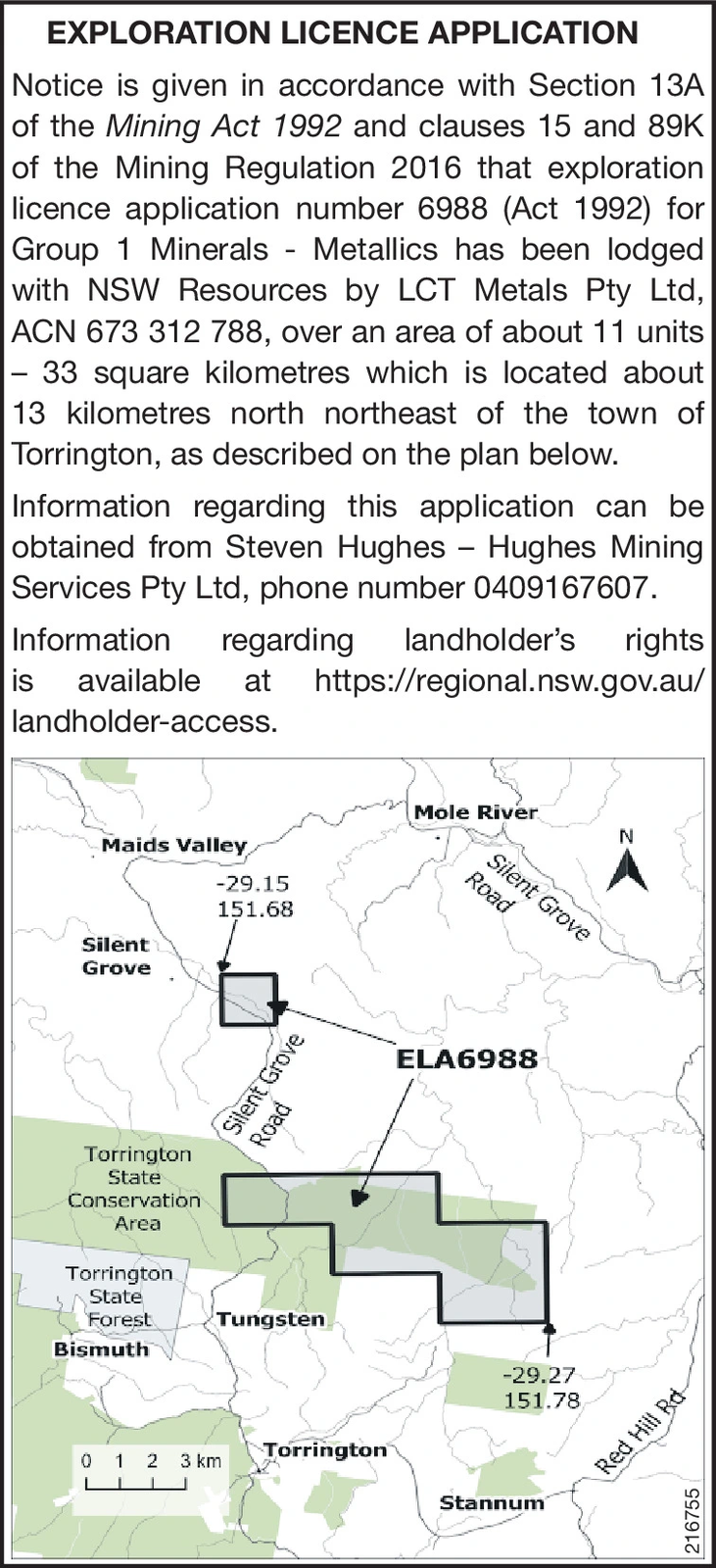 EXPLORATION LICENCE APPLICATION

Notice is given in accordance with Section 13A of the Mining Act 1992 and clauses 15 and 89K of the Mining Regulation 2016 that exploration licence application number 6988 (Act 1992) for Group 1 Minerals - Metallics has been lodged with NSW Resources by LCT Metals Pty Ltd, ACN 673 312 788, over an area of about 11 units – 33 square kilometres which is located about 13 kilometres north northeast of the town of Torrington, as described on the plan below.

Information regarding this application can be obtained from Steven Hughes – Hughes Mining Services Pty Ltd, phone number 0409167607.

Information regarding landholder's rights is available at https://regional.nsw.gov.au/landholder-access.

Mole River

Maids Valley

N

-29.15
151.68

Silent Grove Road

Silent
Grove

ELA6988

Silent Grove
Road

Torrington
State
Conservation
Area

Torrington
State
Forest

Tungsten

Bismuth

-29.27
151.78

Red Hill Rd

0 1 2 3 km

Torrington

Stannum

216755